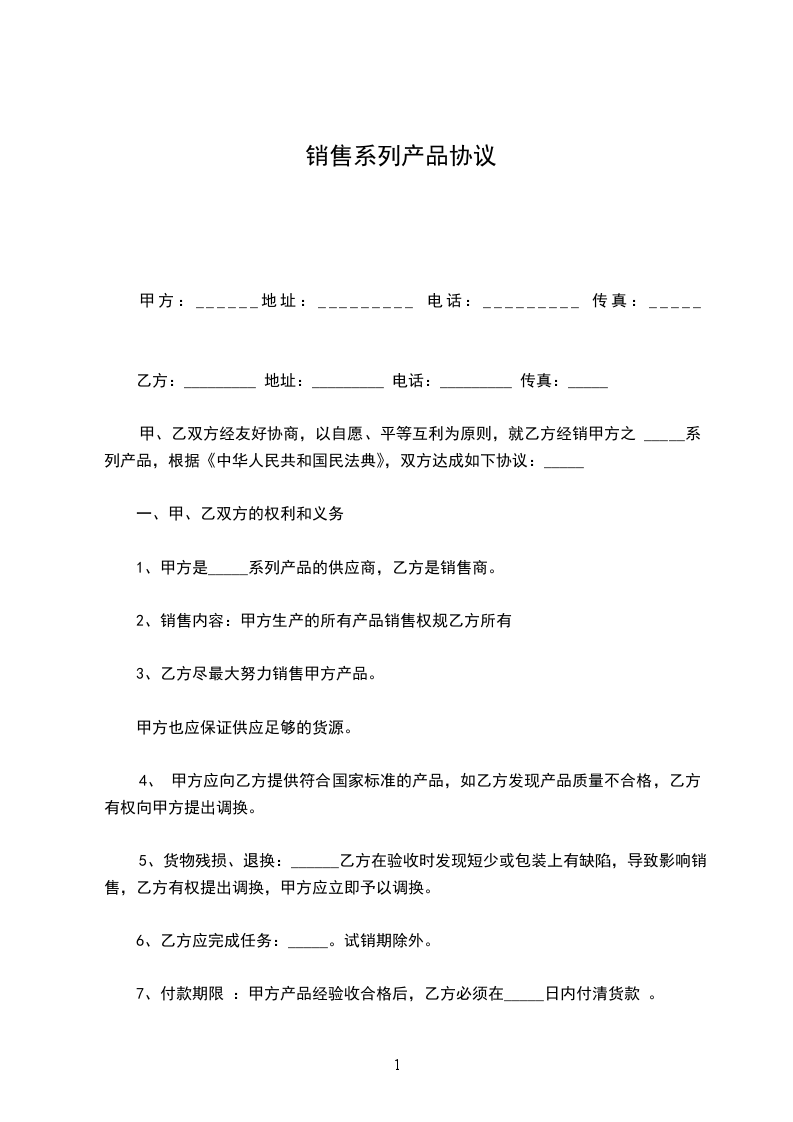 销售系列产品协议

甲方：______地址：__________ 电话：__________ 传真：_____

乙方：_________ 地址：_________ 电话：_________ 传真：_____

甲、乙双方经友好协商，以自愿、平等互利为原则，就乙方经销甲方之 _____系列产品，根据《中华人民共和国民法典》，双方达成如下协议：_____

一、甲、乙双方的权利和义务

1、甲方是_____系列产品的供应商，乙方是销售商。

2、销售内容：甲方生产的所有产品销售权规乙方所有

3、乙方尽最大努力销售甲方产品。

甲方也应保证供应足够的货源。

4、 甲方应向乙方提供符合国家标准的产品，如乙方发现产品质量不合格，乙方有权向甲方提出调换。

5、货物残损、退换：______乙方在验收时发现短少或包装上有缺陷，导致影响销售，乙方有权提出调换，甲方应立即予以调换。

6、乙方应完成任务：_____。试销期除外。

7、付款期限 ：甲方产品经验收合格后，乙方必须在_____日内付清货款 。

1